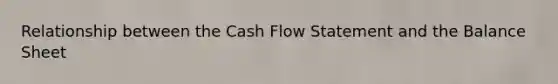 Relationship between the Cash Flow Statement and the Balance Sheet